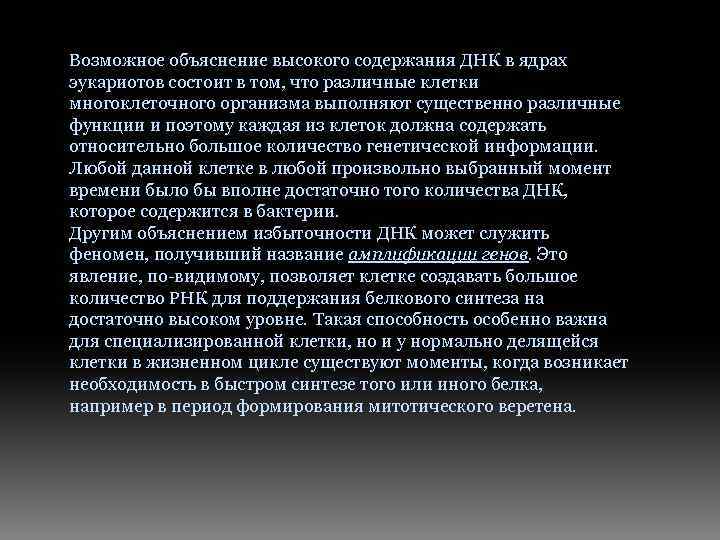 Возможное объяснение высокого содержания ДНК в ядрах эукариотов состоит в том, что различные клетки многоклеточного организма выполняют существенно различные функции и поэтому каждая из клеток должна содержать относительно большое количество генетической информации. Любой данной клетке в любой произвольно выбранный момент времени было бы вполне достаточно того количества ДНК, которое содержится в бактерии.
Другим объяснением избыточности ДНК может служить феномен, получивший название амплификации генов. Это явление, по-видимому, позволяет клетке создавать большое количество РНК для поддержания белкового синтеза на достаточно высоком уровне. Такая способность особенно важна для специализированной клетки, но и у нормально делящейся клетки в жизненном цикле существуют моменты, когда возникает необходимость в быстром синтезе того или иного белка, например в период формирования митотического веретена.